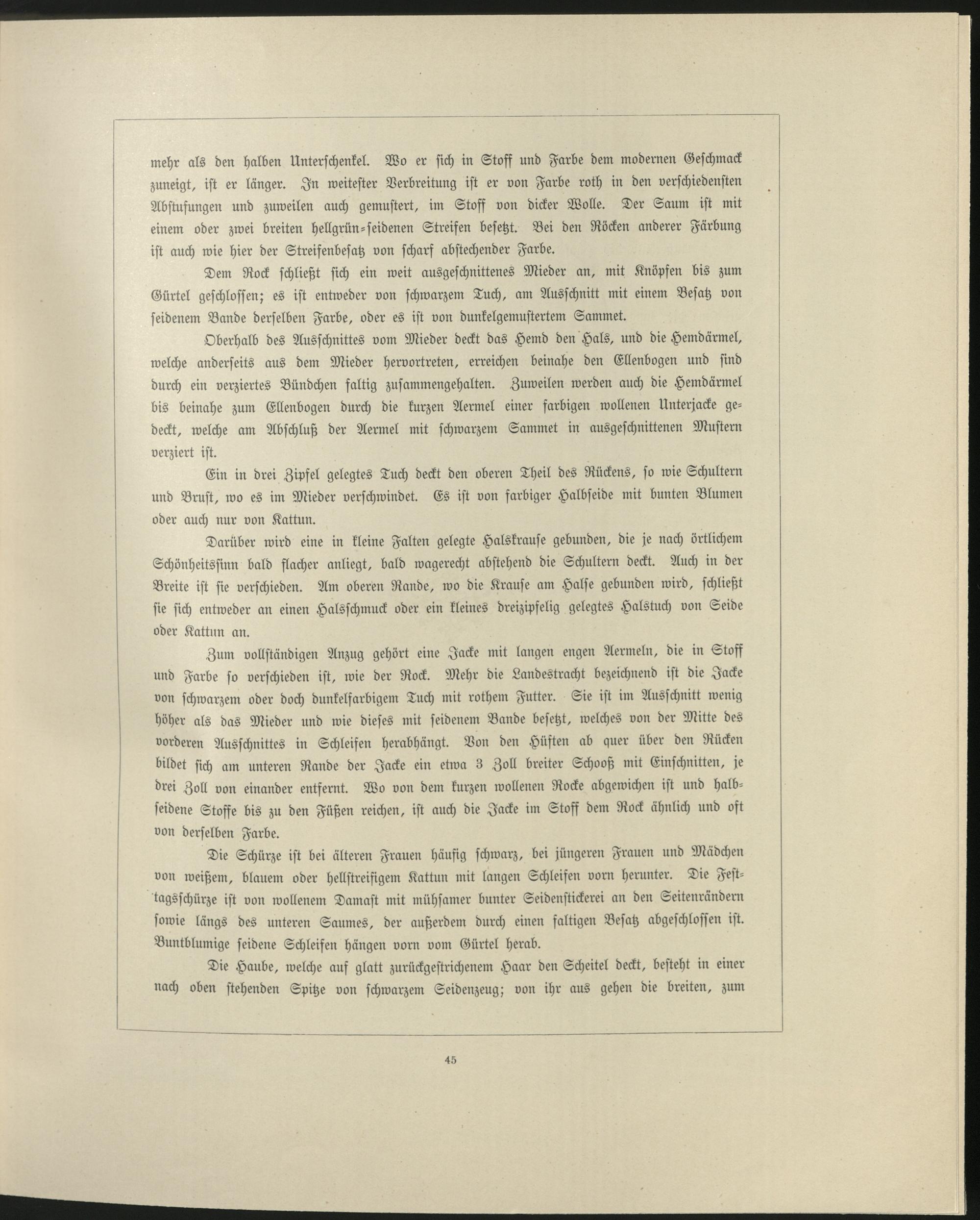 mehr als den halben Unterschenkel. Wo er sich in Stoff und Farbe dem modernen Geschmack zuneigt, ist er länger. In weitester Verbreitung ist er von Farbe roth in den verschiedensten Abstufungen und zuweilen auch gemustert, im Stoff von dicker Wolle. Der Saum ist mit einem oder zwei breiten hellgrün-seidenen Streifen besetzt. Bei den Röcken anderer Färbung ist auch wie hier der Streifenbesatz von scharf abstechender Farbe.

Dem Rock schließt sich ein weit ausgeschnittenes Mieder an, mit Knöpfen bis zum Gürtel geschlossen; es ist entweder von schwarzem Tuch, am Ausschnitt mit einem Besatz von seidenem Bande derselben Farbe, oder es ist von dunkelgemustertem Sammet.

Oberhalb des Ausschnittes vom Mieder deckt das Hemd den Hals, und die Hemdärmel, welche anderseits aus dem Mieder hervortreten, erreichen beinahe den Ellenbogen und sind durch ein verziertes Bündchen faltig zusammengehalten. Zuweilen werden auch die Hemdärmel bis beinahe zum Ellenbogen durch die kurzen Aermel einer farbigen wollenen Unterjacke gedeckt, welche am Abschluß der Aermel mit schwarzem Sammet in ausgeschnittenen Mustern verziert ist.

Ein in drei Zipfel gelegtes Tuch deckt den oberen Theil des Rückens, so wie Schultern und Brust, wo es im Mieder verschwindet. Es ist von farbiger Halbseide mit bunten Blumen oder auch nur von Kattun.

Darüber wird eine in kleine Falten gelegte Halskrause gebunden, die je nach örtlichem Schönheitssinn bald flacher anliegt, bald wagerecht abstehend die Schultern deckt. Auch in der Breite ist sie verschieden. Am oberen Rande, wo die Krause am Halse gebunden wird, schließt sie sich entweder an einen Halsschmuck oder ein kleines dreizipfelig gelegtes Halstuch von Seide oder Kattun an.

Zum vollständigen Anzug gehört eine Jacke mit langen engen Aermeln, die in Stoff und Farbe so verschieden ist, wie der Rock. Mehr die Landestracht bezeichnend ist die Jacke von schwarzem oder doch dunkelfarbigem Tuch mit rothem Futter. Sie ist im Ausschnitt wenig höher als das Mieder und wie dieses mit seidenem Bande besetzt, welches von der Mitte des vorderen Ausschnittes in Schleifen herabhängt. Von den Hüften ab quer über den Rücken bildet sich am unteren Rande der Jacke ein etwa 3 Zoll breiter Schooß mit Einschnitten, je drei Zoll von einander entfernt. Wo von dem kurzen wollenen Rocke abgewichen ist und halbseidene Stoffe bis zu den Füßen reichen, ist auch die Jacke im Stoff dem Rock ähnlich und oft von derselben Farbe.

Die Schürze ist bei älteren Frauen häufig schwarz, bei jüngeren Frauen und Mädchen von weißem, blauem oder hellstreifigem Kattun mit langen Schleifen vorn herunter. Die Festtagsschürze ist von wollenem Damast mit mühsamer bunter Seidenstickerei an den Seitenrändern sowie längs des unteren Saumes, der außerdem durch einen faltigen Besatz abgeschlossen ist. Buntblumige seidene Schleifen hängen vorn vom Gürtel herab.

Die Haube, welche auf glatt zurückgestrichenem Haar den Scheitel deckt, besteht in einer nach oben stehenden Spitze von schwarzem Seidenzeug; von ihr aus gehen die breiten, zum

45